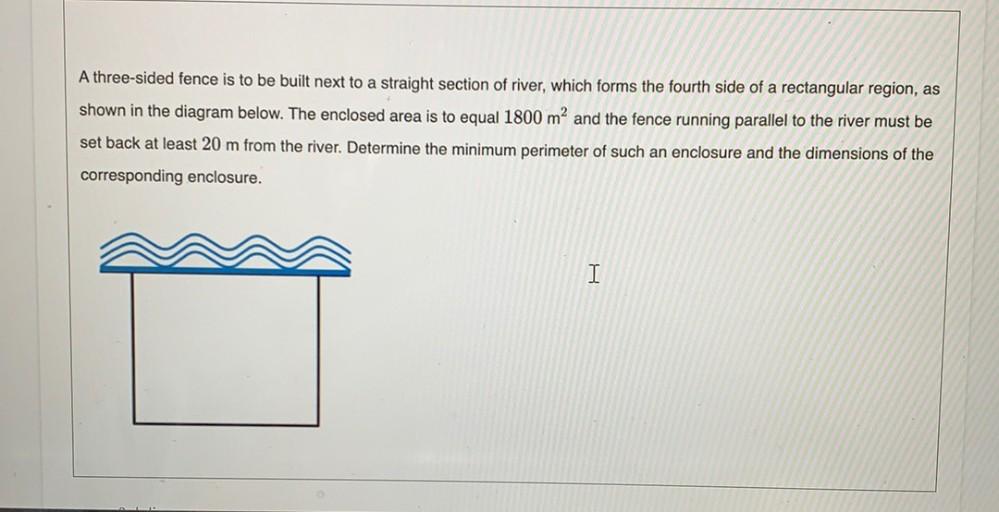 A three-sided fence is to be built next to a straight section of river, which forms the fourth side of a rectangular region, as shown in the diagram below. The enclosed area is to equal $1800$ m$^2$ and the fence running parallel to the river must be set back at least $20$ m from the river. Determine the minimum perimeter of such an enclosure and the dimensions of the corresponding enclosure.